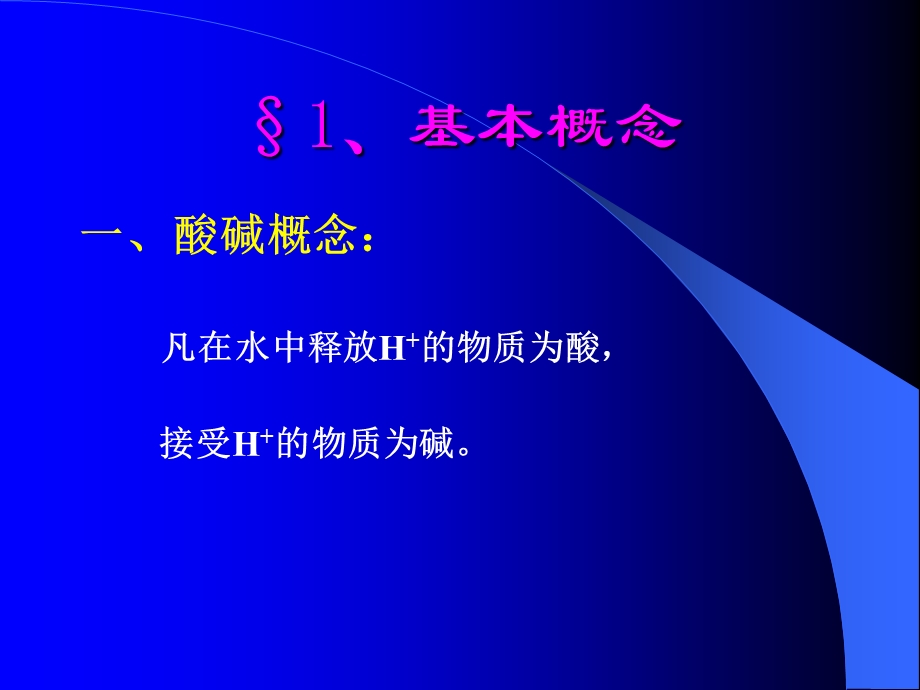 §1、基本概念

一、酸碱概念：

凡在水中释放$H^+$的物质为酸，

接受$H^+$的物质为碱。